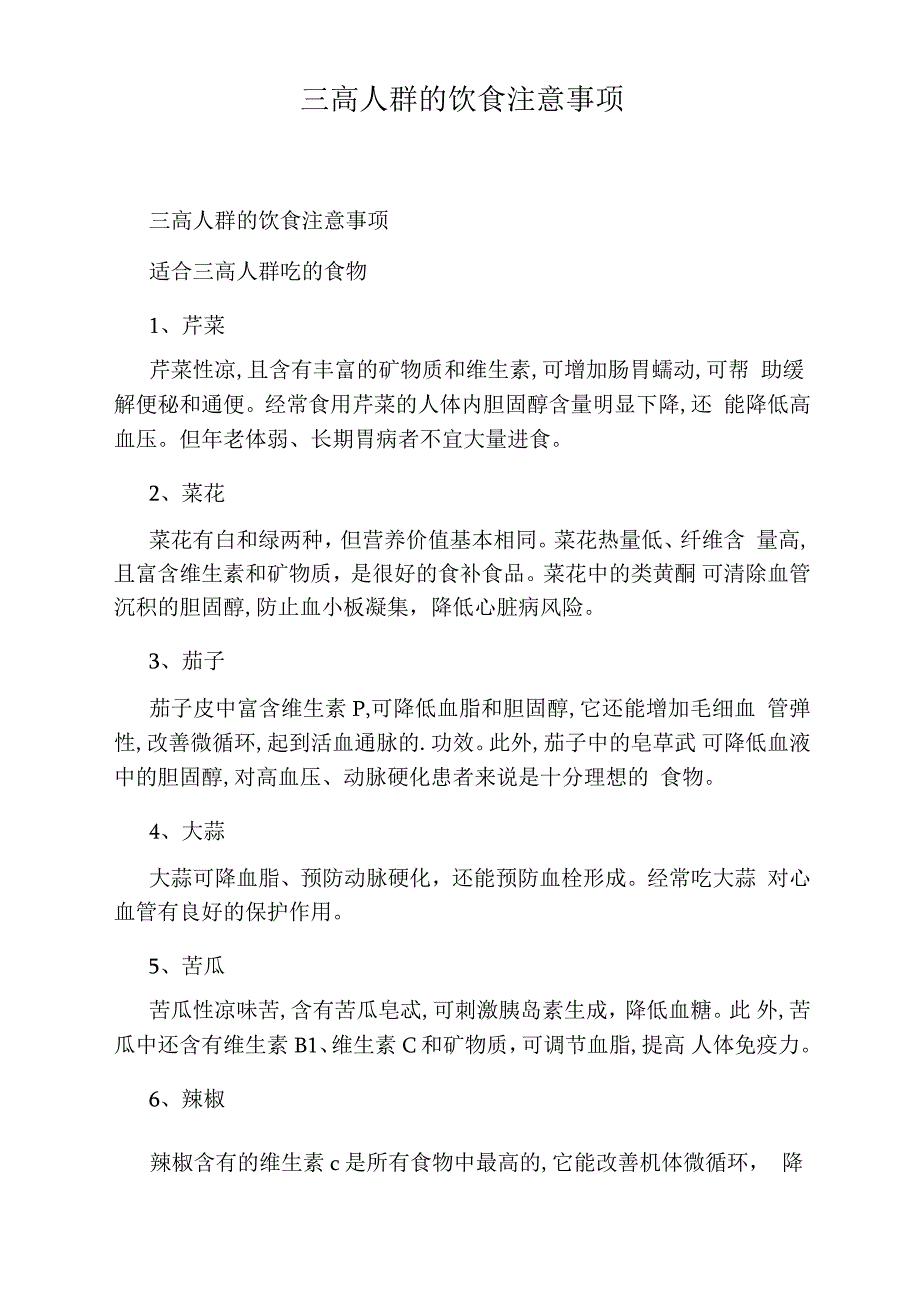 三高人群的饮食注意事项

三高人群的饮食注意事项

适合三高人群吃的食物

1、芹菜

芹菜性凉,且含有丰富的矿物质和维生素,可增加肠胃蠕动,可帮 助缓解便秘和通便。经常食用芹菜的人体内胆固醇含量明显下降,还 能降低高血压。但年老体弱、长期胃病者不宜大量进食。

2、菜花

菜花有白和绿两种，但营养价值基本相同。菜花热量低、纤维含 量高,且富含维生素和矿物质，是很好的食补食品。菜花中的类黄酮 可清除血管沉积的胆固醇,防止血小板凝集，降低心脏病风险。

3、茄子

茄子皮中富含维生素 P,可降低血脂和胆固醇,它还能增加毛细血 管弹性,改善微循环,起到活血通脉的.功效。此外,茄子中的皂草武 可降低血液中的胆固醇,对高血压、动脉硬化患者来说是十分理想的 食物。

4、大蒜

大蒜可降血脂、预防动脉硬化，还能预防血栓形成。经常吃大蒜 对心血管有良好的保护作用。

5、苦瓜

苦瓜性凉味苦,含有苦瓜皂忒,可刺激胰岛素生成，降低血糖。此 外,苦瓜中还含有维生素 B1、维生素 C 和矿物质，可调节血脂,提高 人体免疫力。

6、辣椒

辣椒含有的维生素 c 是所有食物中最高的,它能改善机体微循环， 降